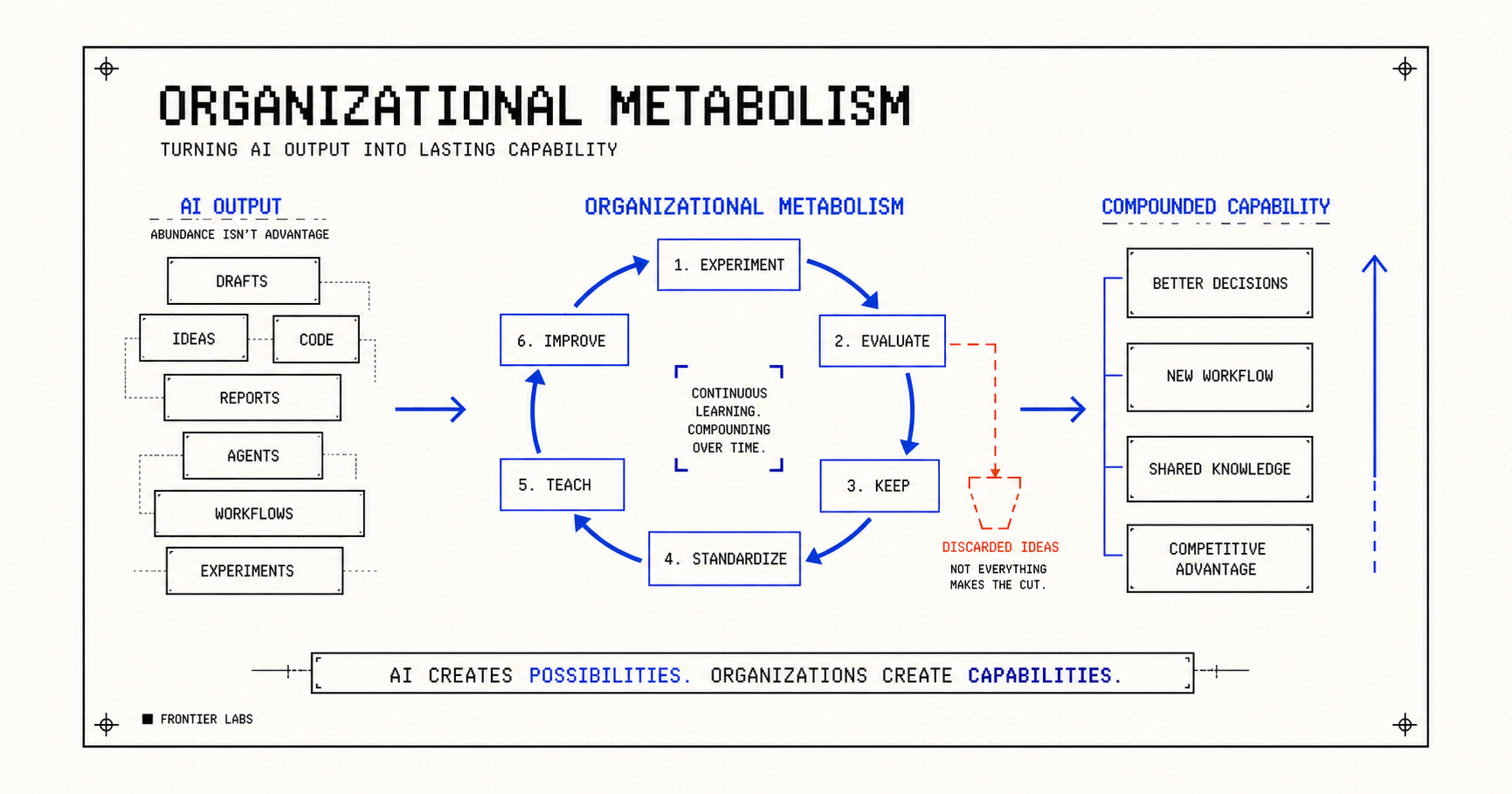 ORGANIZATIONAL METABOLISM
TURNING AI OUTPUT INTO LASTING CAPABILITY

AI OUTPUT
ABUNDANCE ISN'T ADVANTAGE

DRAFTS
IDEAS
CODE
REPORTS
AGENTS
WORKFLOWS
EXPERIMENTS

ORGANIZATIONAL METABOLISM

1. EXPERIMENT
2. EVALUATE
3. KEEP
4. STANDARDIZE
5. TEACH
6. IMPROVE

CONTINUOUS LEARNING. COMPOUNDING OVER TIME.

DISCARDED IDEAS
NOT EVERYTHING MAKES THE CUT.

COMPOUNDED CAPABILITY

BETTER DECISIONS
NEW WORKFLOW
SHARED KNOWLEDGE
COMPETITIVE ADVANTAGE

AI CREATES POSSIBILITIES. ORGANIZATIONS CREATE CAPABILITIES.

FRONTIER LABS